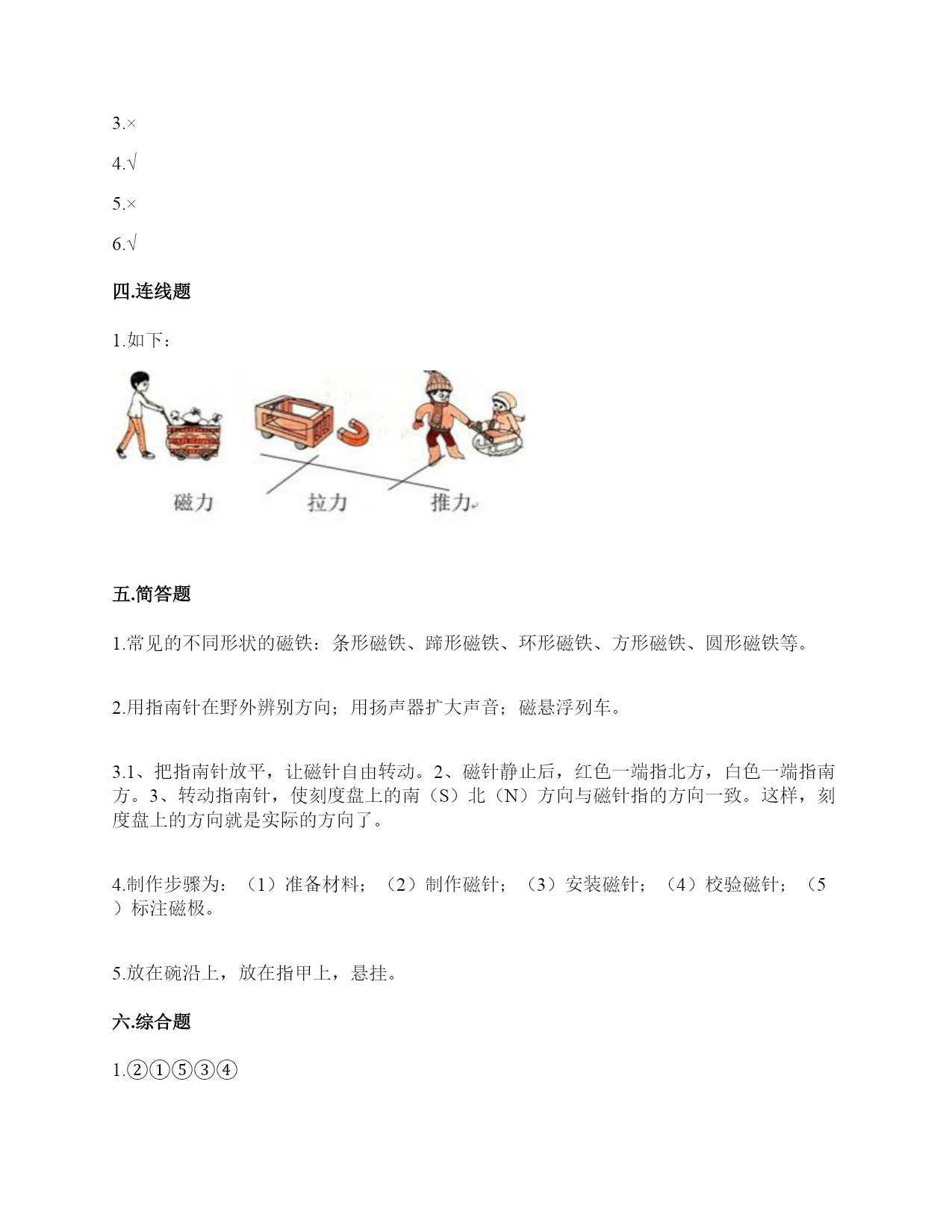 3.×

4.√

5.×

6.√

四.连线题

1.如下：

磁力　拉力　推力

五.简答题

1.常见的不同形状的磁铁：条形磁铁、蹄形磁铁、环形磁铁、方形磁铁、圆形磁铁等。

2.用指南针在野外辨别方向；用扬声器扩大声音；磁悬浮列车。

3.1、把指南针放平，让磁针自由转动。2、磁针静止后，红色一端指北方，白色一端指南方。3、转动指南针，使刻度盘上的南（S）北（N）方向与磁针指的方向一致。这样，刻度盘上的方向就是实际的方向了。

4.制作步骤为：（1）准备材料；（2）制作磁针；（3）安装磁针；（4）校验磁针；（5）标注磁极。

5.放在碗沿上，放在指甲上，悬挂。

六.综合题

1.②①⑤③④